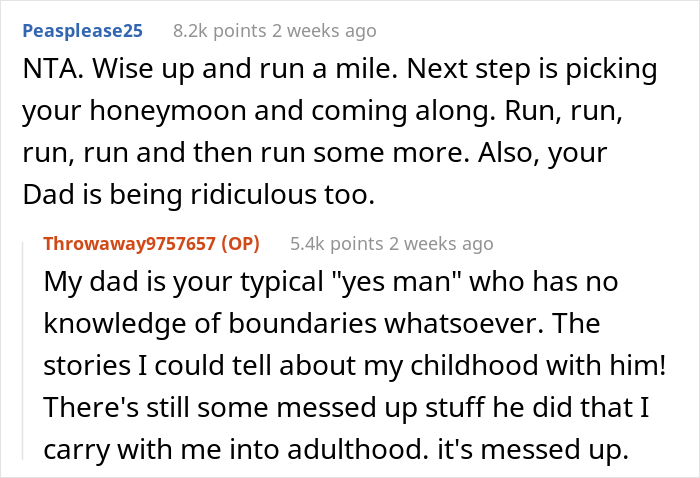 Peasplease25 8.2k points 2 weeks ago

NTA. Wise up and run a mile. Next step is picking your honeymoon and coming along. Run, run, run, run and then run some more. Also, your Dad is being ridiculous too.

Throwaway9757657 (OP) 5.4k points 2 weeks ago

My dad is your typical "yes man" who has no knowledge of boundaries whatsoever. The stories I could tell about my childhood with him! There's still some messed up stuff he did that I carry with me into adulthood. it's messed up.